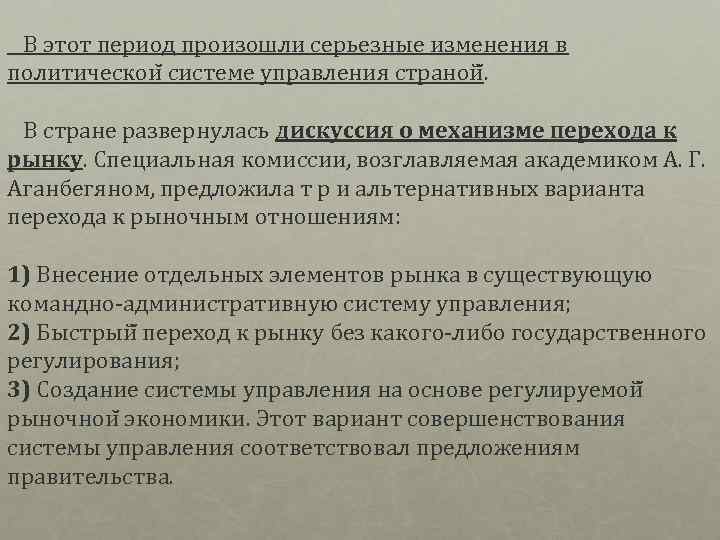 В этот период произошли серьезные изменения в политической системе управления страной.

В стране развернулась дискуссия о механизме перехода к рынку. Специальная комиссии, возглавляемая академиком А. Г. Аганбегяном, предложила т р и альтернативных варианта перехода к рыночным отношениям:

1) Внесение отдельных элементов рынка в существующую командно-административную систему управления;
2) Быстрый переход к рынку без какого-либо государственного регулирования;
3) Создание системы управления на основе регулируемой рыночной экономики. Этот вариант совершенствования системы управления соответствовал предложениям правительства.